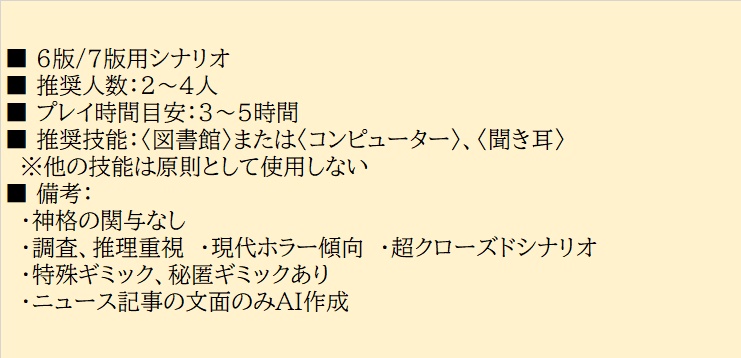 ■ 6版/7版用シナリオ
■ 推奨人数：2～4人
■ プレイ時間目安：3～5時間
■ 推奨技能：〈図書館〉または〈コンピューター〉、〈聞き耳〉
※他の技能は原則として使用しない
■ 備考：
・神格の関与なし
・調査、推理重視　・現代ホラー傾向　・超クローズドシナリオ
・特殊ギミック、秘匿ギミックあり
・ニュース記事の文面のみAI作成